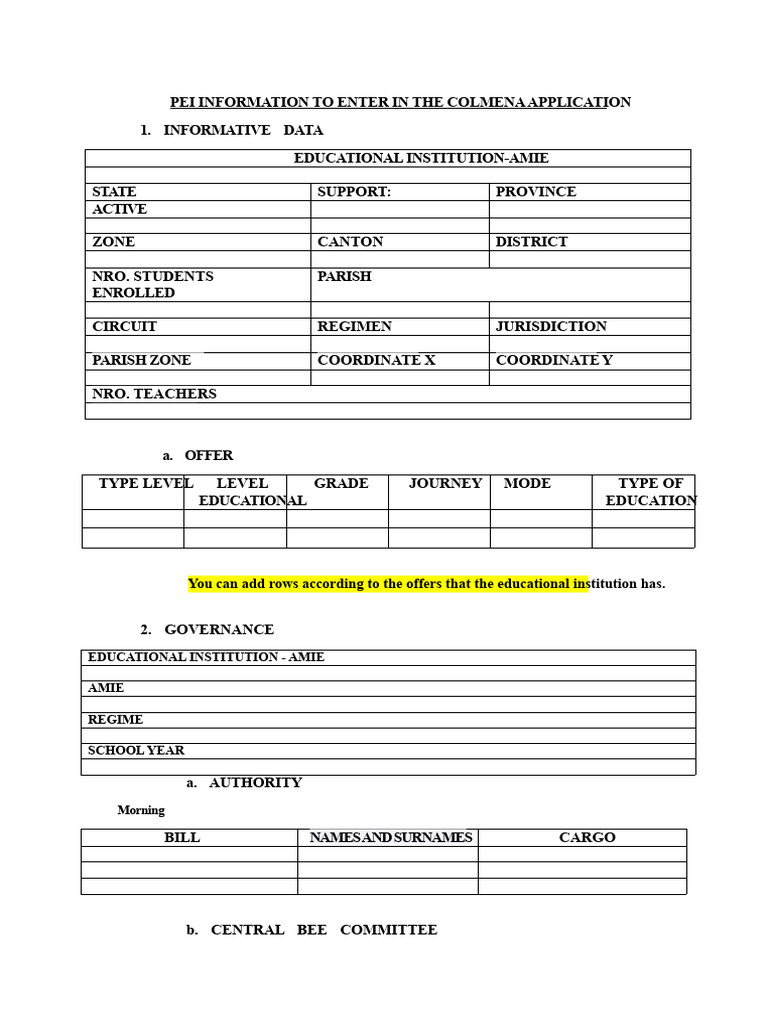 PEI INFORMATION TO ENTER IN THE COLMENA APPLICATION

1. INFORMATIVE DATA

| EDUCATIONAL INSTITUTION-AMIE | | |
|---|---|---|
| | | |
| STATE | SUPPORT: | PROVINCE |
| ACTIVE | | |
| | | |
| ZONE | CANTON | DISTRICT |
| | | |
| NRO. STUDENTS ENROLLED | PARISH | |
| | | |
| CIRCUIT | REGIMEN | JURISDICTION |
| | | |
| PARISH ZONE | COORDINATE X | COORDINATE Y |
| | | |
| NRO. TEACHERS | | |
| | | |

a. OFFER

| TYPE LEVEL | LEVEL EDUCATIONAL | GRADE | JOURNEY | MODE | TYPE OF EDUCATION |
|---|---|---|---|---|---|
| | | | | | |
| | | | | | |

You can add rows according to the offers that the educational institution has.

2. GOVERNANCE

| EDUCATIONAL INSTITUTION - AMIE |
|---|
| |
| AMIE |
| |
| REGIME |
| |
| SCHOOL YEAR |
| |

a. AUTHORITY

Morning

| BILL | NAMES AND SURNAMES | CARGO |
|---|---|---|
| | | |
| | | |
| | | |

b. CENTRAL BEE COMMITTEE